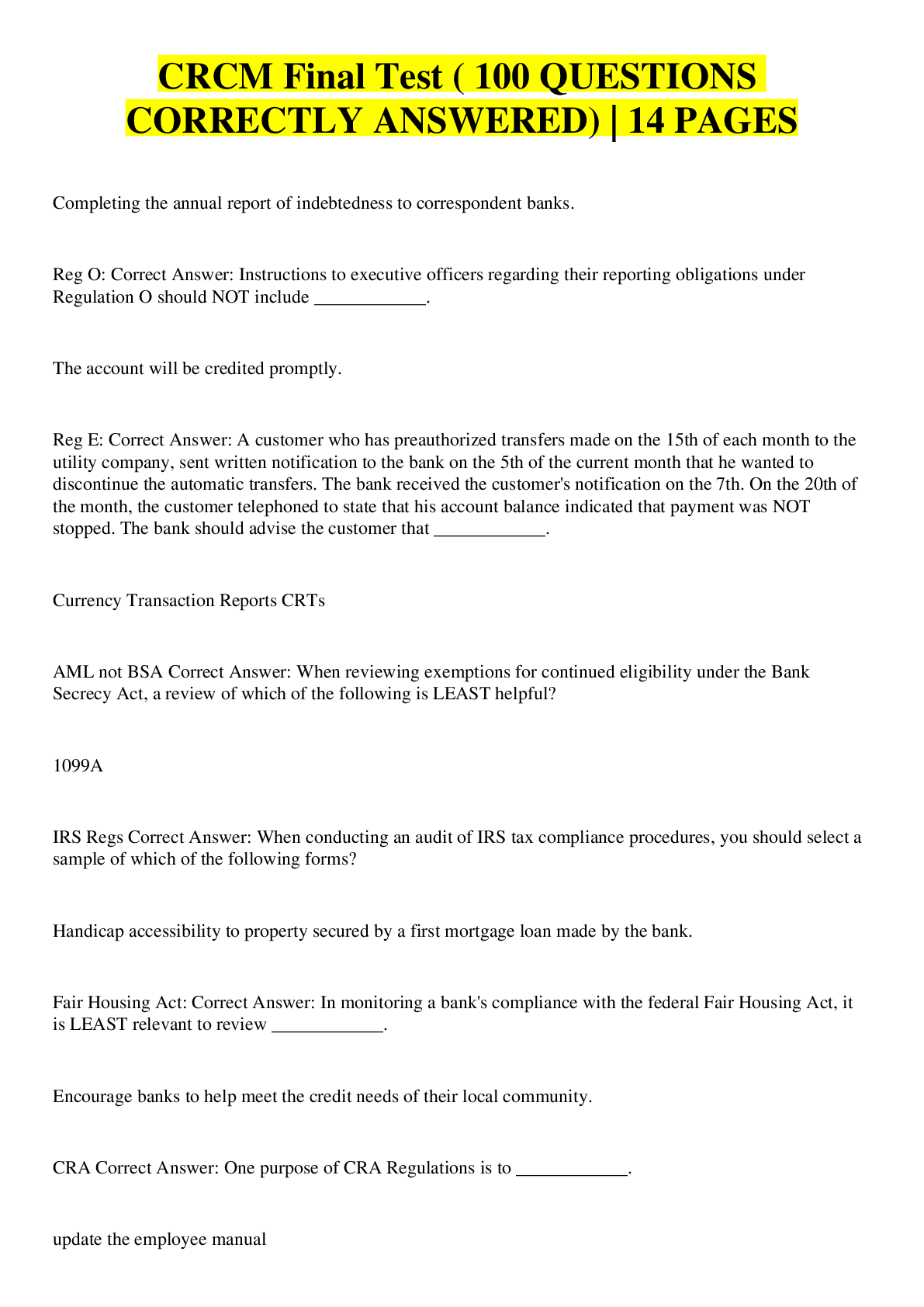 CRCM Final Test ( 100 QUESTIONS CORRECTLY ANSWERED) | 14 PAGES

Completing the annual report of indebtedness to correspondent banks.

Reg O: Correct Answer: Instructions to executive officers regarding their reporting obligations under Regulation O should NOT include ____________.

The account will be credited promptly.

Reg E: Correct Answer: A customer who has preauthorized transfers made on the 15th of each month to the utility company, sent written notification to the bank on the 5th of the current month that he wanted to discontinue the automatic transfers. The bank received the customer's notification on the 7th. On the 20th of the month, the customer telephoned to state that his account balance indicated that payment was NOT stopped. The bank should advise the customer that ____________.

Currency Transaction Reports CRTs

AML not BSA Correct Answer: When reviewing exemptions for continued eligibility under the Bank Secrecy Act, a review of which of the following is LEAST helpful?

1099A

IRS Regs Correct Answer: When conducting an audit of IRS tax compliance procedures, you should select a sample of which of the following forms?

Handicap accessibility to property secured by a first mortgage loan made by the bank.

Fair Housing Act: Correct Answer: In monitoring a bank's compliance with the federal Fair Housing Act, it is LEAST relevant to review ____________.

Encourage banks to help meet the credit needs of their local community.

CRA Correct Answer: One purpose of CRA Regulations is to ____________.

update the employee manual